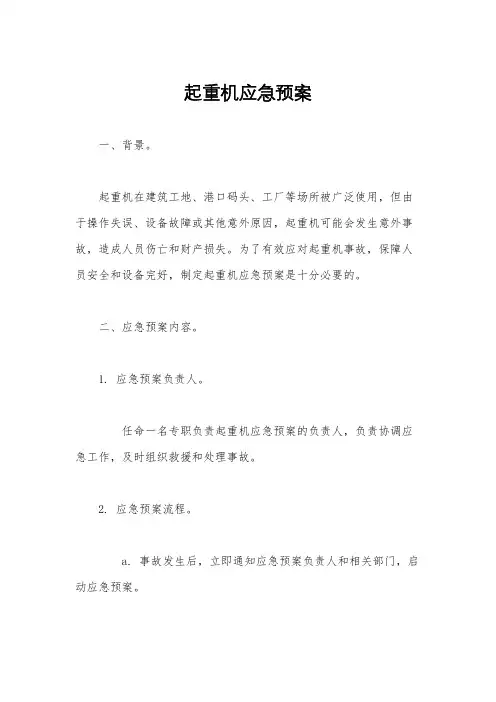 起重机应急预案

一、背景。

起重机在建筑工地、港口码头、工厂等场所被广泛使用，但由于操作失误、设备故障或其他意外原因，起重机可能会发生意外事故，造成人员伤亡和财产损失。为了有效应对起重机事故，保障人员安全和设备完好，制定起重机应急预案是十分必要的。

二、应急预案内容。

1. 应急预案负责人。

任命一名专职负责起重机应急预案的负责人，负责协调应急工作，及时组织救援和处理事故。

2. 应急预案流程。

a. 事故发生后，立即通知应急预案负责人和相关部门，启动应急预案。